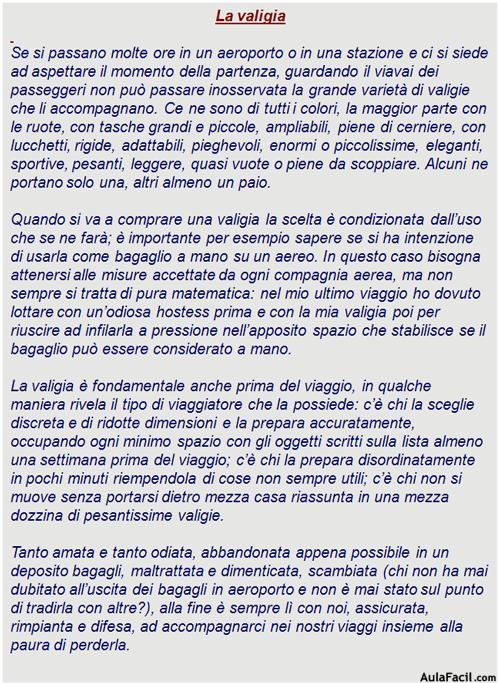 La valigia

Se si passano molte ore in un aeroporto o in una stazione e ci si siede ad aspettare il momento della partenza, guardando il viavai dei passeggeri non può passare inosservata la grande varietà di valigie che li accompagnano. Ce ne sono di tutti i colori, la maggior parte con le ruote, con tasche grandi e piccole, ampliabili, piene di cerniere, con lucchetti, rigide, adattabili, pieghevoli, enormi o piccolissime, eleganti, sportive, pesanti, leggere, quasi vuote o piene da scoppiare. Alcuni ne portano solo una, altri almeno un paio.

Quando si va a comprare una valigia la scelta è condizionata dall'uso che se ne farà; è importante per esempio sapere se si ha intenzione di usarla come bagaglio a mano su un aereo. In questo caso bisogna attenersi alle misure accettate da ogni compagnia aerea, ma non sempre si tratta di pura matematica: nel mio ultimo viaggio ho dovuto lottare con un'odiosa hostess prima e con la mia valigia poi per riuscire ad infilarla a pressione nell'apposito spazio che stabilisce se il bagaglio può essere considerato a mano.

La valigia è fondamentale anche prima del viaggio, in qualche maniera rivela il tipo di viaggiatore che la possiede: c'è chi la sceglie discreta e di ridotte dimensioni e la prepara accuratamente, occupando ogni minimo spazio con gli oggetti scritti sulla lista almeno una settimana prima del viaggio; c'è chi la prepara disordinatamente in pochi minuti riempendola di cose non sempre utili; c'è chi non si muove senza portarsi dietro mezza casa riassunta in una mezza dozzina di pesantissime valigie.

Tanto amata e tanto odiata, abbandonata appena possibile in un deposito bagagli, maltrattata e dimenticata, scambiata (chi non ha mai dubitato all'uscita dei bagagli in aeroporto e non è mai stato sul punto di tradirla con altre?), alla fine è sempre lì con noi, assicurata, rimpianta e difesa, ad accompagnarci nei nostri viaggi insieme alla paura di perderla.

AulaFacil.com